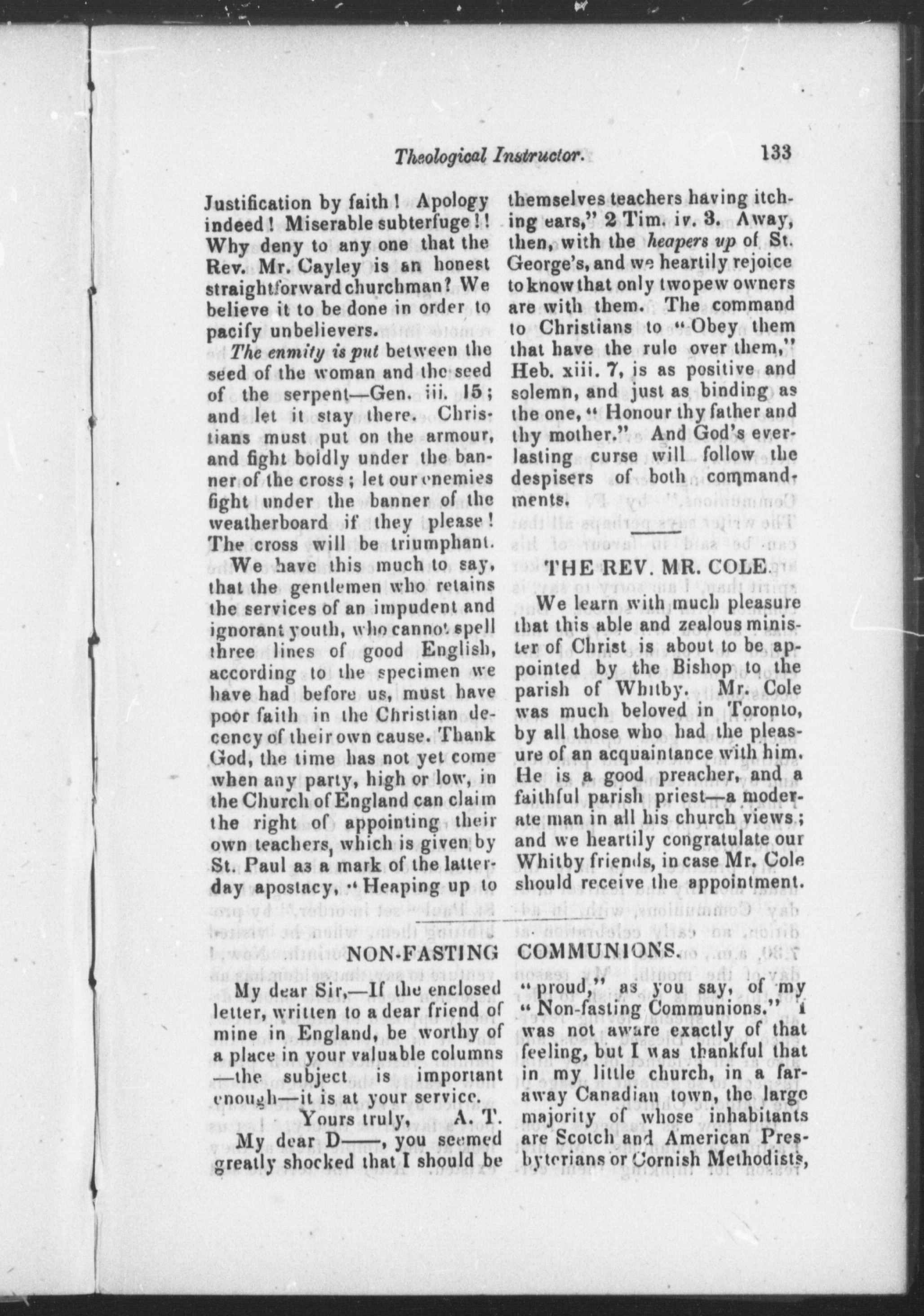 Theological Instructor. 133

Justification by faith! Apology indeed! Miserable subterfuge!! Why deny to any one that the Rev. Mr. Cayley is an honest straightforward churchman? We believe it to be done in order to pacify unbelievers.

The enmity is put between the seed of the woman and the seed of the serpent—Gen. iii. 15; and let it stay there. Christians must put on the armour, and fight boldly under the banner of the cross; let our enemies fight under the banner of the weatherboard if they please! The cross will be triumphant.

We have this much to say, that the gentlemen who retains the services of an impudent and ignorant youth, who cannot spell three lines of good English, according to the specimen we have had before us, must have poor faith in the Christian decency of their own cause. Thank God, the time has not yet come when any party, high or low, in the Church of England can claim the right of appointing their own teachers, which is given by St. Paul as a mark of the latter-day apostacy, "Heaping up to themselves teachers having itching ears," 2 Tim. iv. 3. Away, then, with the heapers up of St. George's, and we heartily rejoice to know that only two pew owners are with them. The command to Christians to "Obey them that have the rule over them," Heb. xiii. 7, is as positive and solemn, and just as binding as the one, "Honour thy father and thy mother." And God's everlasting curse will follow the despisers of both commandments.

THE REV. MR. COLE.

We learn with much pleasure that this able and zealous minister of Christ is about to be appointed by the Bishop to the parish of Whitby. Mr. Cole was much beloved in Toronto, by all those who had the pleasure of an acquaintance with him. He is a good preacher, and a faithful parish priest—a moderate man in all his church views; and we heartily congratulate our Whitby friends, in case Mr. Cole should receive the appointment.

NON-FASTING COMMUNIONS.

My dear Sir,—If the enclosed letter, written to a dear friend of mine in England, be worthy of a place in your valuable columns—the subject is important enough—it is at your service.

Yours truly, A. T.

My dear D——, you seemed greatly shocked that I should be "proud," as you say, of my "Non-fasting Communions." I was not aware exactly of that feeling, but I was thankful that in my little church, in a far-away Canadian town, the large majority of whose inhabitants are Scotch and American Presbyterians or Cornish Methodists,